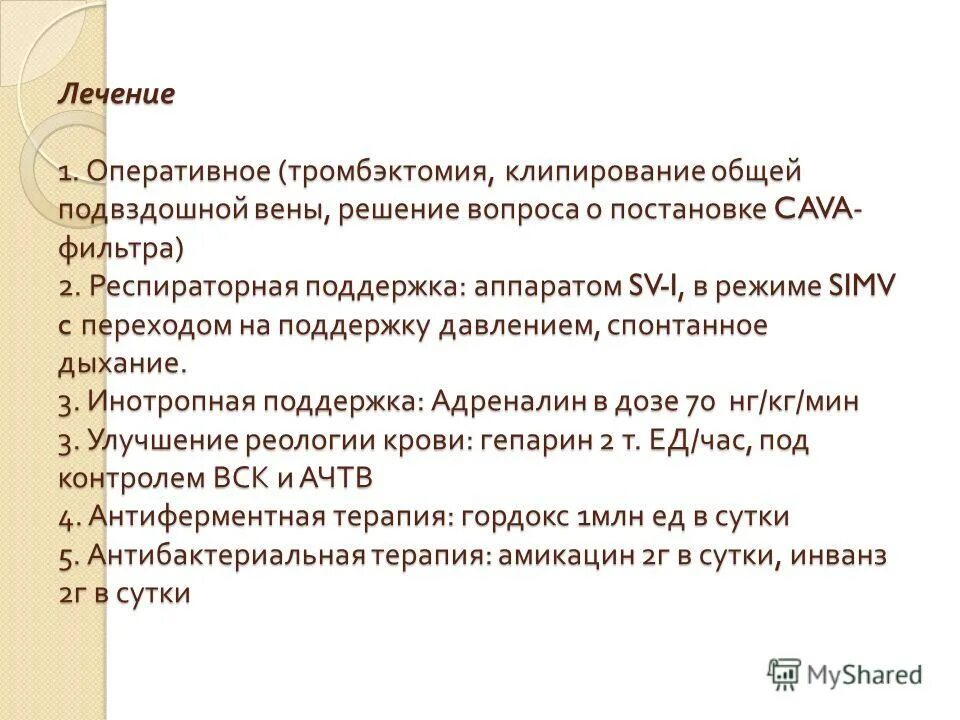 Лечение

1. Оперативное (тромбэктомия, клипирование общей подвздошной вены, решение вопроса о постановке CAVA-фильтра)
2. Респираторная поддержка: аппаратом SV-I, в режиме SIMV с переходом на поддержку давлением, спонтанное дыхание.
3. Инотропная поддержка: Адреналин в дозе 70 нг/кг/мин
3. Улучшение реологии крови: гепарин 2 т. ЕД/час, под контролем ВСК и АЧТВ
4. Антиферментная терапия: гордокс 1млн ед в сутки
5. Антибактериальная терапия: амикацин 2г в сутки, инванз 2г в сутки

MyShared